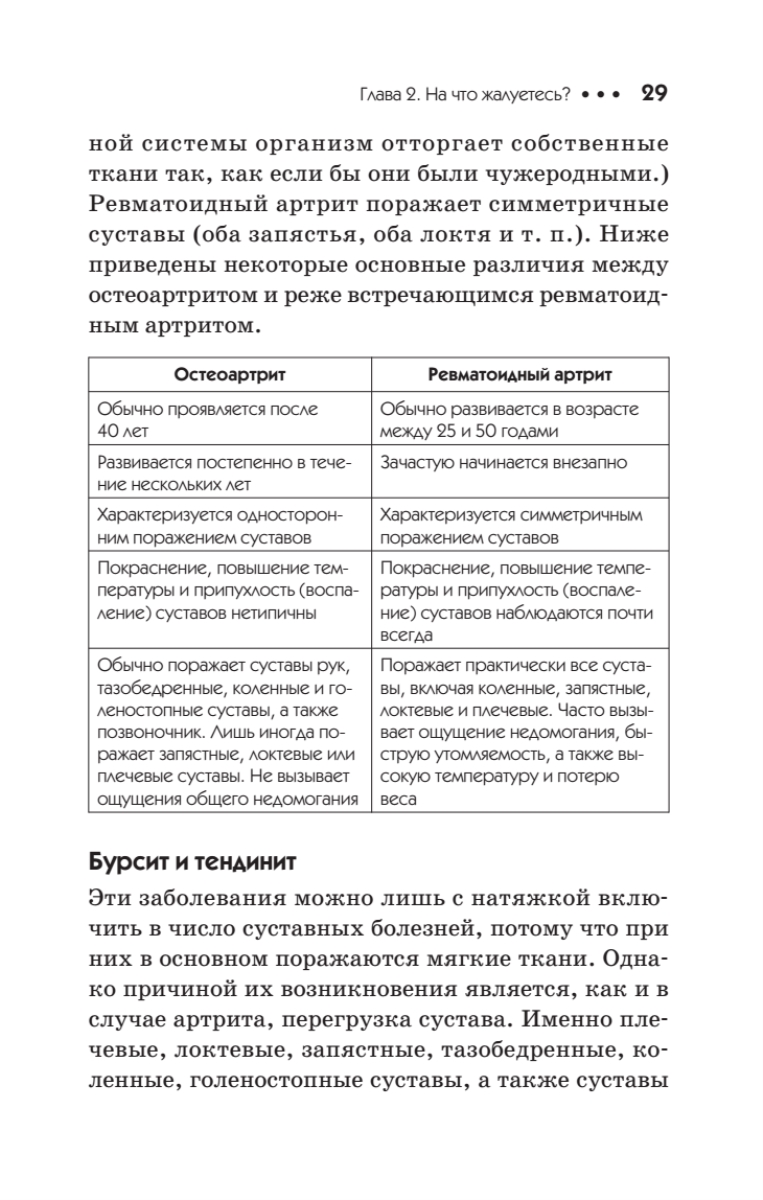 Глава 2. На что жалуетесь? • • • 29

ной системы организм отторгает собственные ткани так, как если бы они были чужеродными.) Ревматоидный артрит поражает симметричные суставы (оба запястья, оба локтя и т. п.). Ниже приведены некоторые основные различия между остеоартритом и реже встречающимся ревматоидным артритом.

| Остеоартрит | Ревматоидный артрит |
|---|---|
| Обычно проявляется после 40 лет | Обычно развивается в возрасте между 25 и 50 годами |
| Развивается постепенно в течение нескольких лет | Зачастую начинается внезапно |
| Характеризуется односторонним поражением суставов | Характеризуется симметричным поражением суставов |
| Покраснение, повышение температуры и припухлость (воспаление) суставов нетипичны | Покраснение, повышение температуры и припухлость (воспаление) суставов наблюдаются почти всегда |
| Обычно поражает суставы рук, тазобедренные, коленные и голеностопные суставы, а также позвоночник. Лишь иногда поражает запястные, локтевые или плечевые суставы. Не вызывает ощущения общего недомогания | Поражает практически все суставы, включая коленные, запястные, локтевые и плечевые. Часто вызывает ощущение недомогания, быструю утомляемость, а также высокую температуру и потерю веса |

Бурсит и тендинит

Эти заболевания можно лишь с натяжкой включить в число суставных болезней, потому что при них в основном поражаются мягкие ткани. Однако причиной их возникновения является, как и в случае артрита, перегрузка сустава. Именно плечевые, локтевые, запястные, тазобедренные, коленные, голеностопные суставы, а также суставы